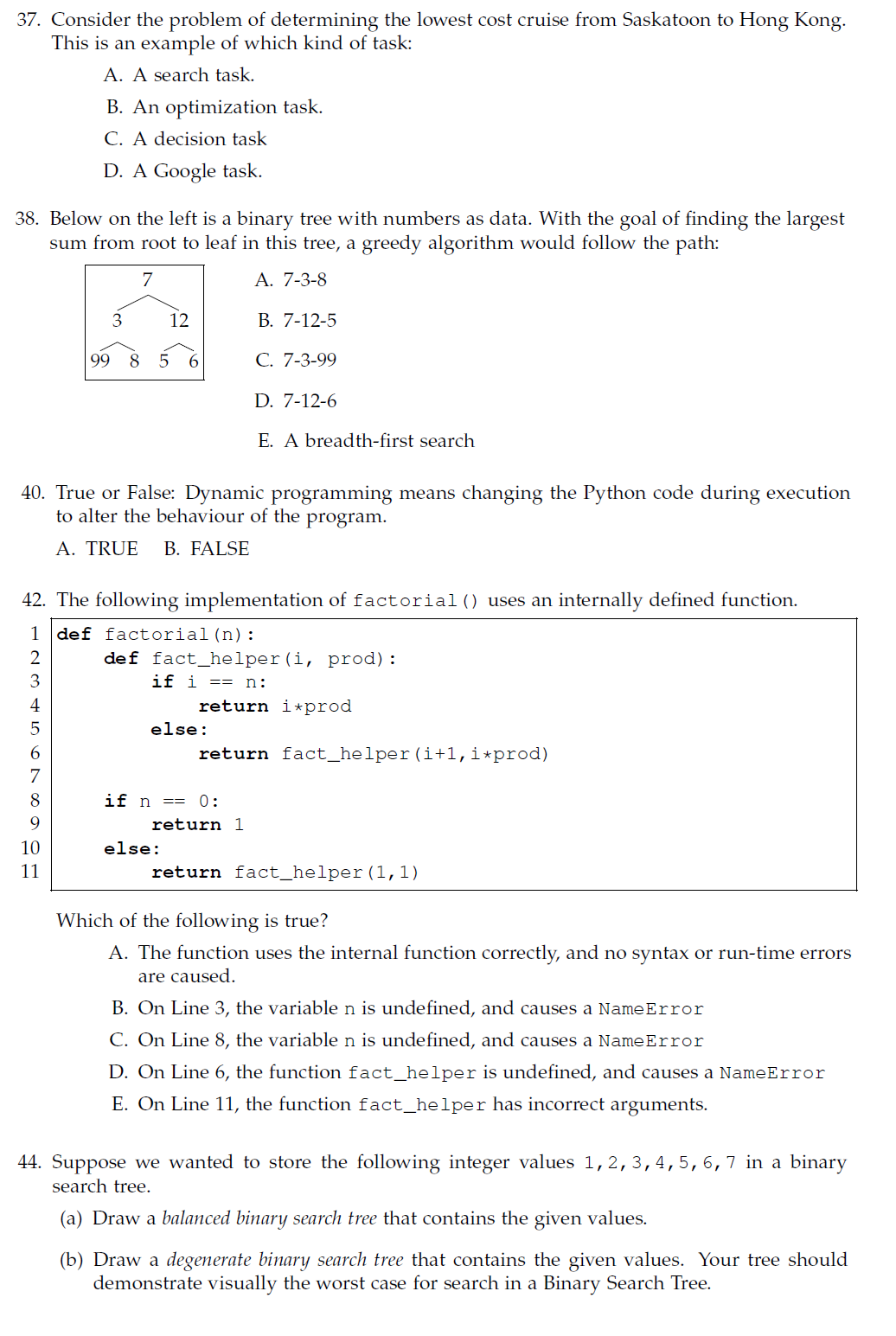 37. Consider the problem of determining the lowest cost cruise from Saskatoon to Hong Kong. This is an example of which kind of task:

A. A search task.

B. An optimization task.

C. A decision task

D. A Google task.

38. Below on the left is a binary tree with numbers as data. With the goal of finding the largest sum from root to leaf in this tree, a greedy algorithm would follow the path:

7
3 12
99 8 5 6

A. 7-3-8

B. 7-12-5

C. 7-3-99

D. 7-12-6

E. A breadth-first search

40. True or False: Dynamic programming means changing the Python code during execution to alter the behaviour of the program.

A. TRUE B. FALSE

42. The following implementation of factorial() uses an internally defined function.

1 def factorial(n):
2 def fact_helper(i, prod):
3 if i == n:
4 return i*prod
5 else:
6 return fact_helper(i+1,i*prod)
7
8 if n == 0:
9 return 1
10 else:
11 return fact_helper(1,1)

Which of the following is true?

A. The function uses the internal function correctly, and no syntax or run-time errors are caused.

B. On Line 3, the variable n is undefined, and causes a NameError

C. On Line 8, the variable n is undefined, and causes a NameError

D. On Line 6, the function fact_helper is undefined, and causes a NameError

E. On Line 11, the function fact_helper has incorrect arguments.

44. Suppose we wanted to store the following integer values 1,2,3,4,5,6,7 in a binary search tree.

(a) Draw a balanced binary search tree that contains the given values.

(b) Draw a degenerate binary search tree that contains the given values. Your tree should demonstrate visually the worst case for search in a Binary Search Tree.